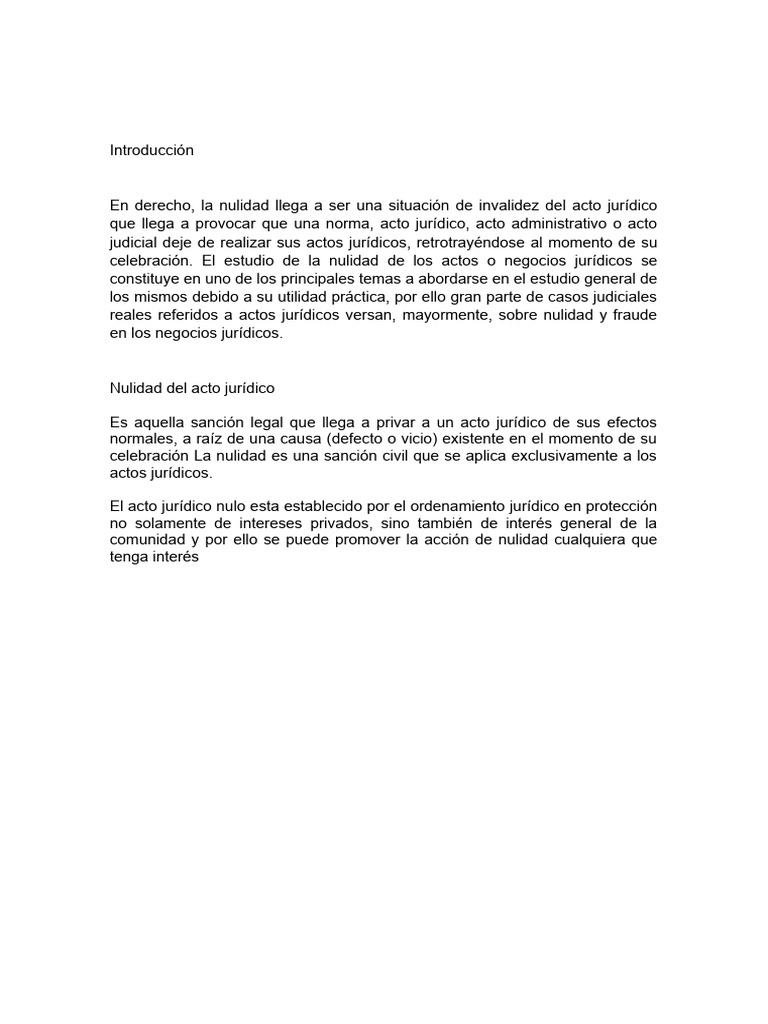 Introducción

En derecho, la nulidad llega a ser una situación de invalidez del acto jurídico que llega a provocar que una norma, acto jurídico, acto administrativo o acto judicial deje de realizar sus actos jurídicos, retrotrayéndose al momento de su celebración. El estudio de la nulidad de los actos o negocios jurídicos se constituye en uno de los principales temas a abordarse en el estudio general de los mismos debido a su utilidad práctica, por ello gran parte de casos judiciales reales referidos a actos jurídicos versan, mayormente, sobre nulidad y fraude en los negocios jurídicos.

Nulidad del acto jurídico

Es aquella sanción legal que llega a privar a un acto jurídico de sus efectos normales, a raíz de una causa (defecto o vicio) existente en el momento de su celebración La nulidad es una sanción civil que se aplica exclusivamente a los actos jurídicos.

El acto jurídico nulo esta establecido por el ordenamiento jurídico en protección no solamente de intereses privados, sino también de interés general de la comunidad y por ello se puede promover la acción de nulidad cualquiera que tenga interés